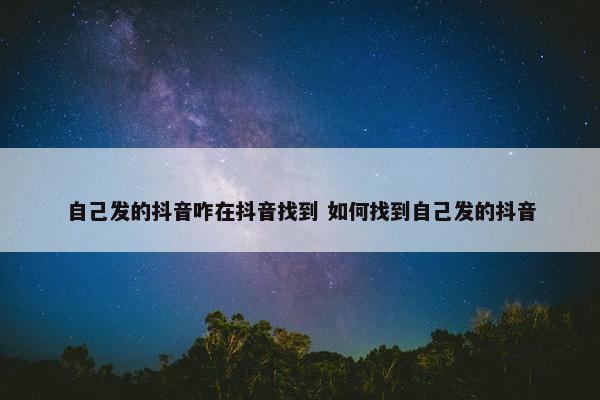 自己发的抖音咋在抖音找到 如何找到自己发的抖音